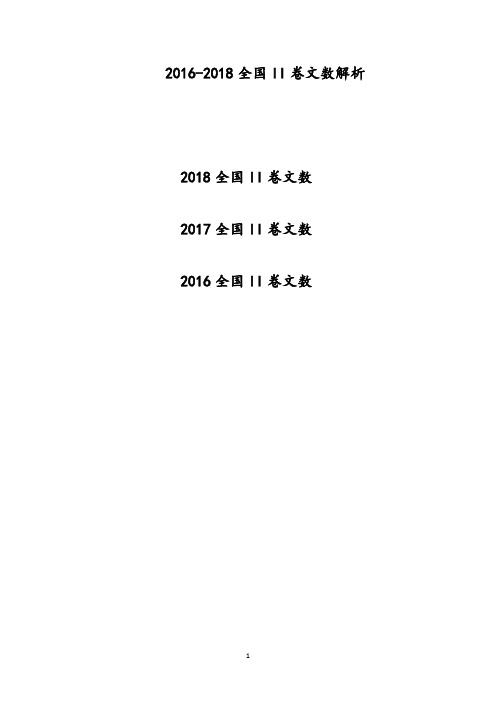 2016-2018 全国 II 卷文数解析

2018 全国 II 卷文数

2017 全国 II 卷文数

2016 全国 II 卷文数

1